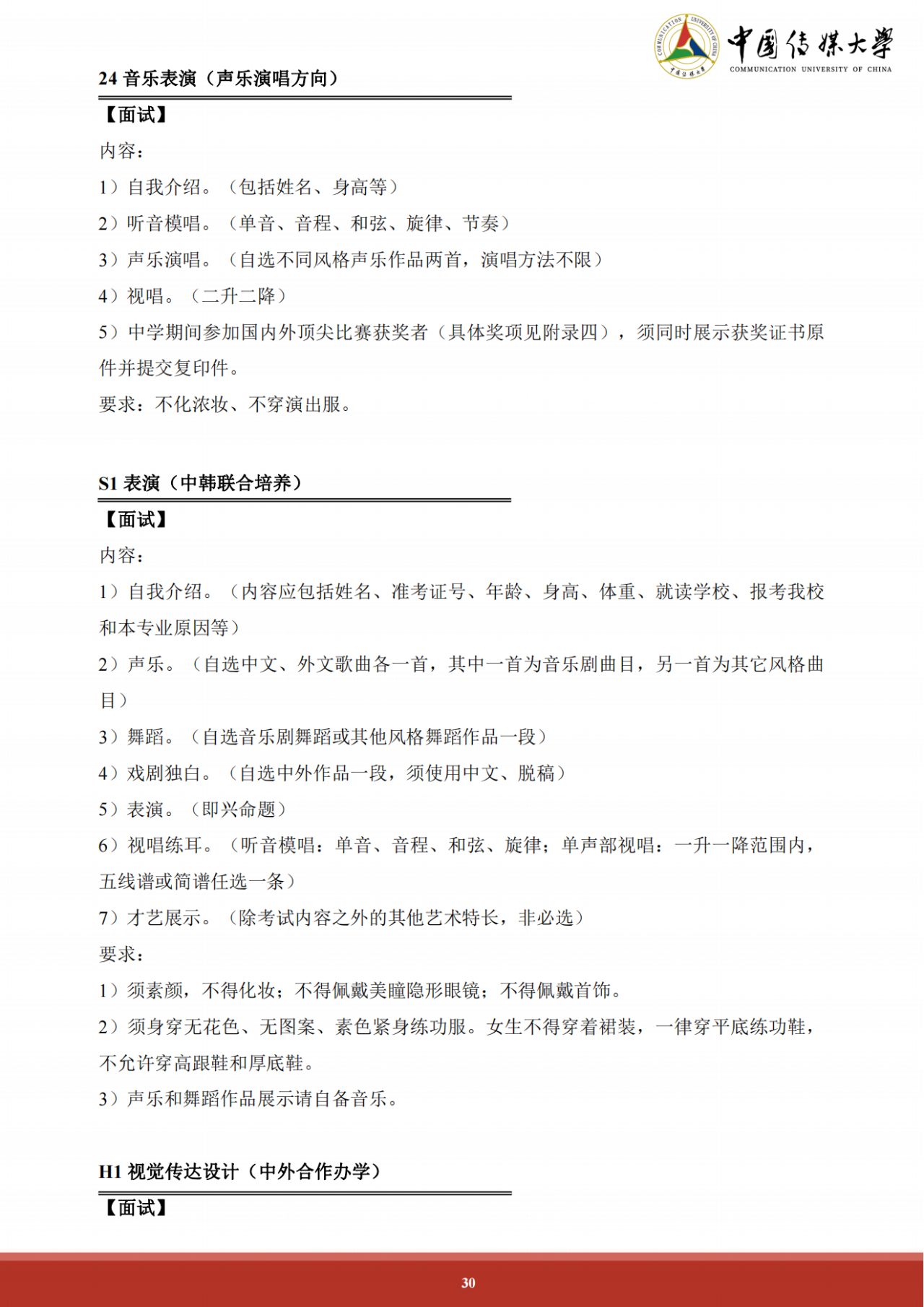 中国传媒大学
COMMUNICATION UNIVERSITY OF CHINA

24音乐表演（声乐演唱方向）

【面试】

内容：

1）自我介绍。（包括姓名、身高等）

2）听音模唱。（单音、音程、和弦、旋律、节奏）

3）声乐演唱。（自选不同风格声乐作品两首，演唱方法不限）

4）视唱。（二升二降）

5）中学期间参加国内外顶尖比赛获奖者（具体奖项见附录四），须同时展示获奖证书原件并提交复印件。

要求：不化浓妆、不穿演出服。

S1表演（中韩联合培养）

【面试】

内容：

1）自我介绍。（内容应包括姓名、准考证号、年龄、身高、体重、就读学校、报考我校和本专业原因等）

2）声乐。（自选中文、外文歌曲各一首，其中一首为音乐剧曲目，另一首为其它风格曲目）

3）舞蹈。（自选音乐剧舞蹈或其他风格舞蹈作品一段）

4）戏剧独白。（自选中外作品一段，须使用中文、脱稿）

5）表演。（即兴命题）

6）视唱练耳。（听音模唱：单音、音程、和弦、旋律；单声部视唱：一升一降范围内，五线谱或简谱任选一条）

7）才艺展示。（除考试内容之外的其他艺术特长，非必选）

要求：

1）须素颜，不得化妆；不得佩戴美瞳隐形眼镜；不得佩戴首饰。

2）须身穿无花色、无图案、素色紧身练功服。女生不得穿着裙装，一律穿平底练功鞋，不允许穿高跟鞋和厚底鞋。

3）声乐和舞蹈作品展示请自备音乐。

H1视觉传达设计（中外合作办学）

【面试】

30